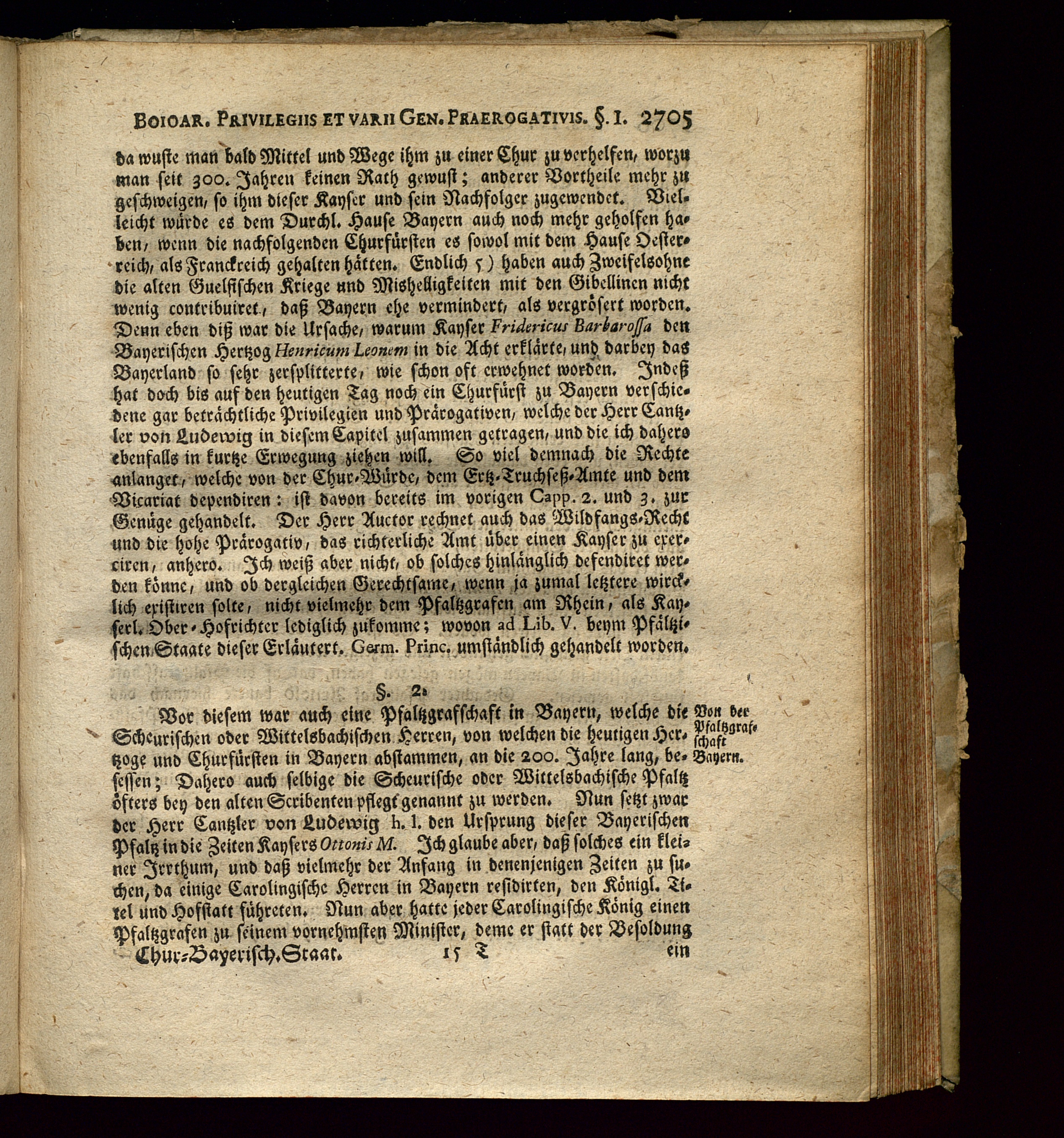 BOIOAR. PRIVILEGIIS ET VARII GEN. PRAEROGATIVIS. §. I. 2705

da wuste man bald Mittel und Wege ihm zu einer Chur zu verhelfen, worzu man seit 300. Jahren keinen Rath gewust; anderer Vortheile mehr zu geschweigen, so ihm dieser Kayser und sein Nachfolger zugewendet. Vielleicht würde es dem Durchl. Hause Bayern auch noch mehr geholfen haben, wenn die nachfolgenden Churfürsten es sowol mit dem Hause Oesterreich, als Franckreich gehalten hätten. Endlich 5) haben auch Zweifelsohne die alten Guelfischen Kriege und Mishelligkeiten mit den Gibellinen nicht wenig contribuiret, daß Bayern ehe vermindert, als vergrösert worden. Denn eben diß war die Ursache, warum Kayser Fridericus Barbarossa den Bayerischen Hertzog Henricum Leonem in die Acht erklärte, und darbey das Bayerland so sehr zersplitterte, wie schon oft erwehnet worden. Indeß hat doch bis auf den heutigen Tag noch ein Churfürst zu Bayern verschiedene gar beträchtliche Privilegien und Prärogativen, welche der Herr Cantzler von Ludewig in diesem Capitel zusammen getragen, und die ich dahero ebenfalls in kurtze Erwegung ziehen will. So viel demnach die Rechte anlanget, welche von der Chur-Würde, dem Ertz-Truchseß-Amte und dem Vicariat dependiren: ist davon bereits im vorigen Capp. 2. und 3. zur Genüge gehandelt. Der Herr Auctor rechnet auch das Wildfangs-Recht und die hohe Prärogativ, das richterliche Amt über einen Kayser zu exerciren, anhero. Ich weiß aber nicht, ob solches hinlänglich defendiret werden könne, und ob dergleichen Gerechtsame, wenn ja zumal letztere wircklich existiren solte, nicht vielmehr dem Pfaltzgrafen am Rhein, als Kayserl. Ober-Hofrichter lediglich zukomme; wovon ad Lib. V. beym Pfältzischen Staate dieser Erläutert. Germ. Princ. umständlich gehandelt worden.

§. 2.

Von der Pfaltzgrafschaft Bayern.

Vor diesem war auch eine Pfaltzgrafschaft in Bayern, welche die Scheurischen oder Wittelsbachischen Herren, von welchen die heutigen Hertzoge und Churfürsten in Bayern abstammen, an die 200. Jahre lang, besessen; Dahero auch selbige die Scheurische oder Wittelsbachische Pfaltz öfters bey den alten Scribenten pflegt genannt zu werden. Nun setzt zwar der Herr Cantzler von Ludewig h. l. den Ursprung dieser Bayerischen Pfaltz in die Zeiten Kaysers Ottonis M. Ich glaube aber, daß solches ein kleiner Irrthum, und daß vielmehr der Anfang in denenjenigen Zeiten zu suchen, da einige Carolingische Herren in Bayern residirten, den Königl. Titel und Hofstatt führeten. Nun aber hatte jeder Carolingische König einen Pfaltzgrafen zu seinem vornehmsten Minister, deme er statt der Besoldung

Chur-Bayerisch. Staat. 15 T ein